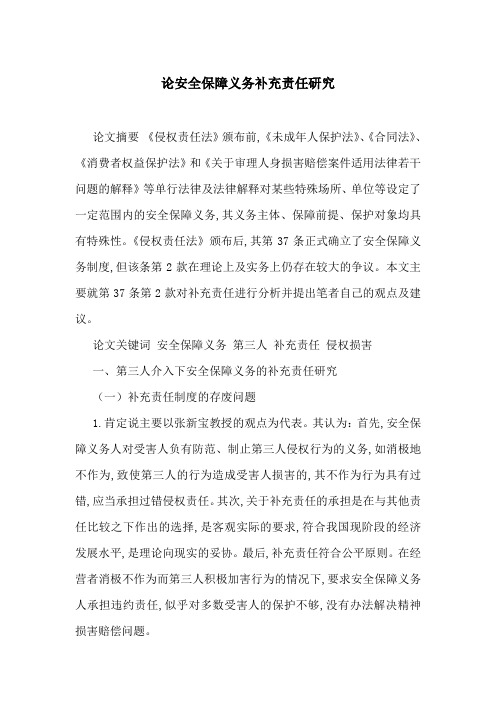 论安全保障义务补充责任研究

论文摘要 《侵权责任法》颁布前,《未成年人保护法》、《合同法》、《消费者权益保护法》和《关于审理人身损害赔偿案件适用法律若干问题的解释》等单行法律及法律解释对某些特殊场所、单位等设定了一定范围内的安全保障义务,其义务主体、保障前提、保护对象均具有特殊性。《侵权责任法》颁布后,其第 37 条正式确立了安全保障义务制度,但该条第 2 款在理论上及实务上仍存在较大的争议。本文主要就第 37 条第 2 款对补充责任进行分析并提出笔者自己的观点及建议。

论文关键词 安全保障义务 第三人 补充责任 侵权损害

一、第三人介入下安全保障义务的补充责任研究

（一）补充责任制度的存废问题

1.肯定说主要以张新宝教授的观点为代表。其认为:首先,安全保障义务人对受害人负有防范、制止第三人侵权行为的义务,如消极地不作为,致使第三人的行为造成受害人损害的,其不作为行为具有过错,应当承担过错侵权责任。其次,关于补充责任的承担是在与其他责任比较之下作出的选择,是客观实际的要求,符合我国现阶段的经济发展水平,是理论向现实的妥协。最后,补充责任符合公平原则。在经营者消极不作为而第三人积极加害行为的情况下,要求安全保障义务人承担违约责任,似乎对多数受害人的保护不够,没有办法解决精神损害赔偿问题。